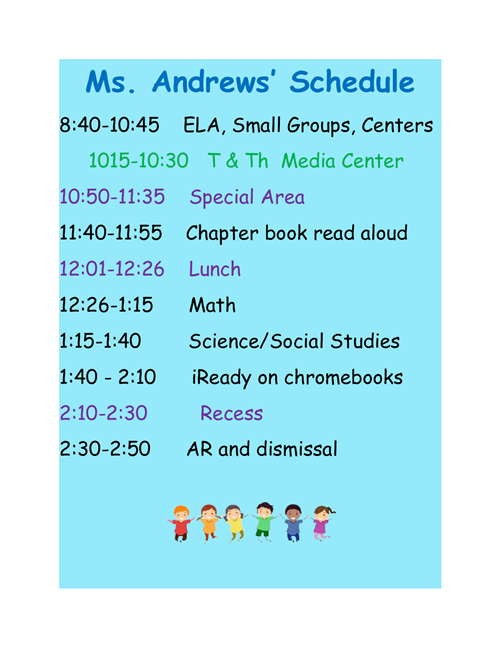 Ms. Andrews' Schedule

8:40-10:45 ELA, Small Groups, Centers

1015-10:30 T & Th Media Center

10:50-11:35 Special Area

11:40-11:55 Chapter book read aloud

12:01-12:26 Lunch

12:26-1:15 Math

1:15-1:40 Science/Social Studies

1:40 - 2:10 iReady on chromebooks

2:10-2:30 Recess

2:30-2:50 AR and dismissal